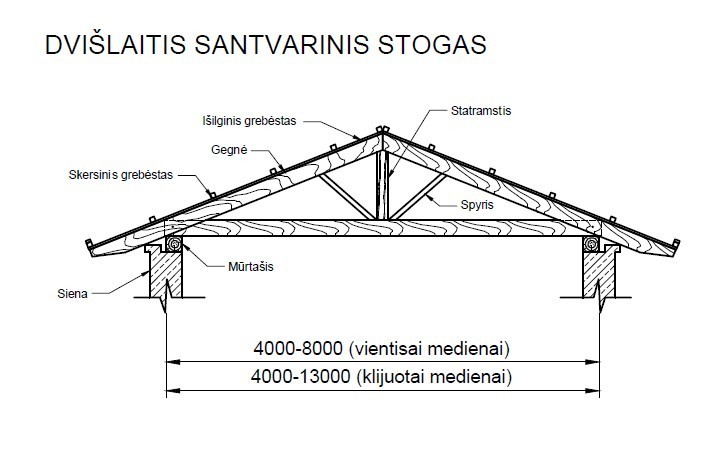 DVIŠLAITIS SANTVARINIS STOGAS

Išilginis grebėstas
Statramstis
Gegnė
Skersinis grebėstas
Spyris
Mūrtašis
Siena

4000-8000 (vientisai medienai)
4000-13000 (klijuotai medienai)